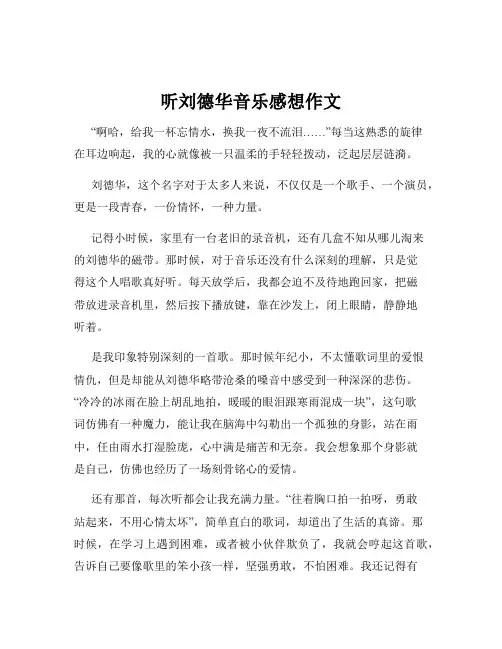 听刘德华音乐感想作文

“啊哈，给我一杯忘情水，换我一夜不流泪……”每当这熟悉的旋律在耳边响起，我的心就像被一只温柔的手轻轻拨动，泛起层层涟漪。

刘德华，这个名字对于太多人来说，不仅仅是一个歌手、一个演员，更是一段青春，一份情怀，一种力量。

记得小时候，家里有一台老旧的录音机，还有几盒不知从哪儿淘来的刘德华的磁带。那时候，对于音乐还没有什么深刻的理解，只是觉得这个人唱歌真好听。每天放学后，我都会迫不及待地跑回家，把磁带放进录音机里，然后按下播放键，靠在沙发上，闭上眼睛，静静地听着。

是我印象特别深刻的一首歌。那时候年纪小，不太懂歌词里的爱恨情仇，但是却能从刘德华略带沧桑的嗓音中感受到一种深深的悲伤。“冷冷的冰雨在脸上胡乱地拍，暖暖的眼泪跟寒雨混成一块”，这句歌词仿佛有一种魔力，能让我在脑海中勾勒出一个孤独的身影，站在雨中，任由雨水打湿脸庞，心中满是痛苦和无奈。我会想象那个身影就是自己，仿佛也经历了一场刻骨铭心的爱情。

还有那首，每次听都会让我充满力量。“往着胸口拍一拍呀，勇敢站起来，不用心情太坏”，简单直白的歌词，却道出了生活的真谛。那时候，在学习上遇到困难，或者被小伙伴欺负了，我就会哼起这首歌，告诉自己要像歌里的笨小孩一样，坚强勇敢，不怕困难。我还记得有